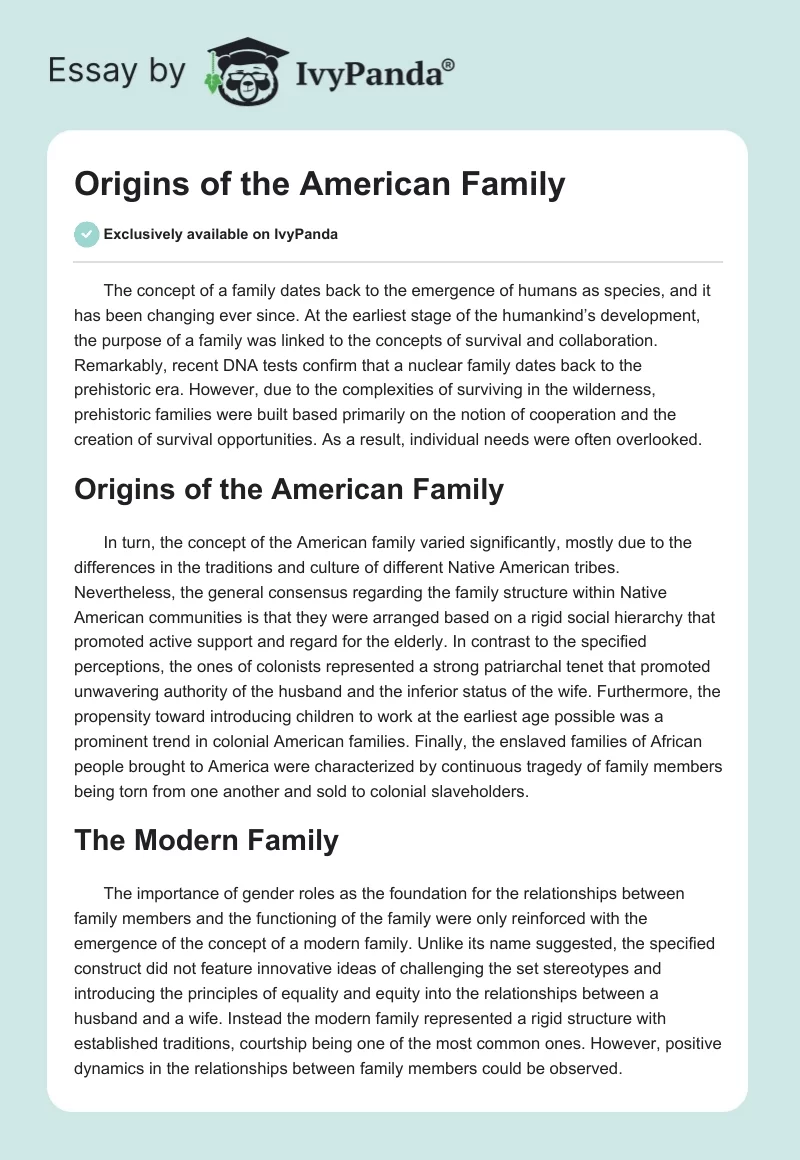 Essay by IvyPanda®

Origins of the American Family

Exclusively available on IvyPanda

The concept of a family dates back to the emergence of humans as species, and it has been changing ever since. At the earliest stage of the humankind's development, the purpose of a family was linked to the concepts of survival and collaboration. Remarkably, recent DNA tests confirm that a nuclear family dates back to the prehistoric era. However, due to the complexities of surviving in the wilderness, prehistoric families were built based primarily on the notion of cooperation and the creation of survival opportunities. As a result, individual needs were often overlooked.

Origins of the American Family

In turn, the concept of the American family varied significantly, mostly due to the differences in the traditions and culture of different Native American tribes. Nevertheless, the general consensus regarding the family structure within Native American communities is that they were arranged based on a rigid social hierarchy that promoted active support and regard for the elderly. In contrast to the specified perceptions, the ones of colonists represented a strong patriarchal tenet that promoted unwavering authority of the husband and the inferior status of the wife. Furthermore, the propensity toward introducing children to work at the earliest age possible was a prominent trend in colonial American families. Finally, the enslaved families of African people brought to America were characterized by continuous tragedy of family members being torn from one another and sold to colonial slaveholders.

The Modern Family

The importance of gender roles as the foundation for the relationships between family members and the functioning of the family were only reinforced with the emergence of the concept of a modern family. Unlike its name suggested, the specified construct did not feature innovative ideas of challenging the set stereotypes and introducing the principles of equality and equity into the relationships between a husband and a wife. Instead the modern family represented a rigid structure with established traditions, courtship being one of the most common ones. However, positive dynamics in the relationships between family members could be observed.